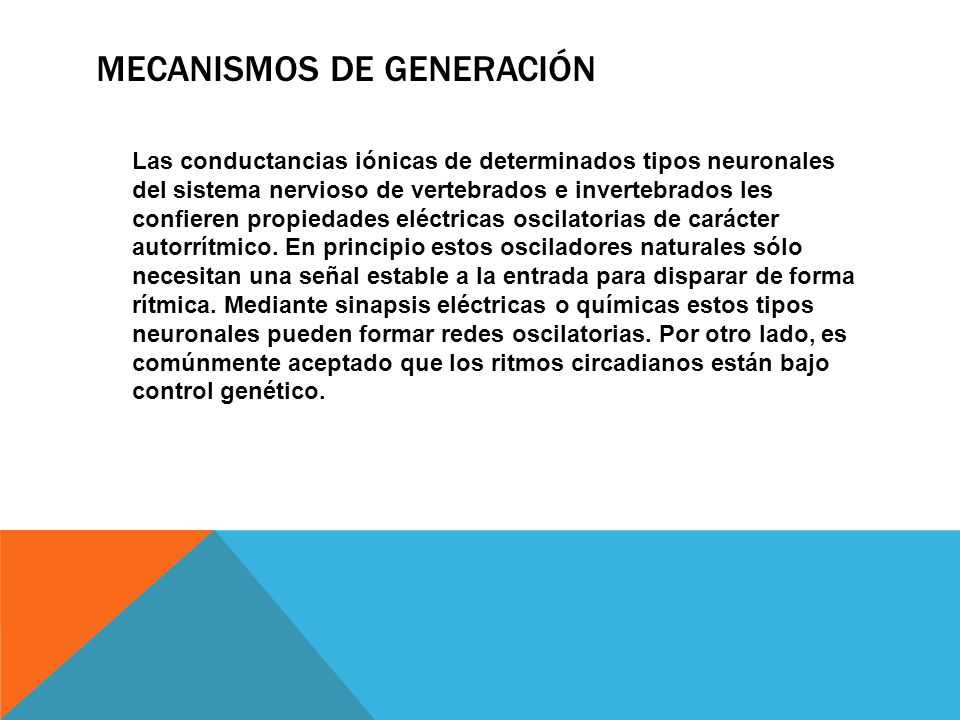 MECANISMOS DE GENERACIÓN

Las conductancias iónicas de determinados tipos neuronales del sistema nervioso de vertebrados e invertebrados les confieren propiedades eléctricas oscilatorias de carácter autorrítmico. En principio estos osciladores naturales sólo necesitan una señal estable a la entrada para disparar de forma rítmica. Mediante sinapsis eléctricas o químicas estos tipos neuronales pueden formar redes oscilatorias. Por otro lado, es comúnmente aceptado que los ritmos circadianos están bajo control genético.